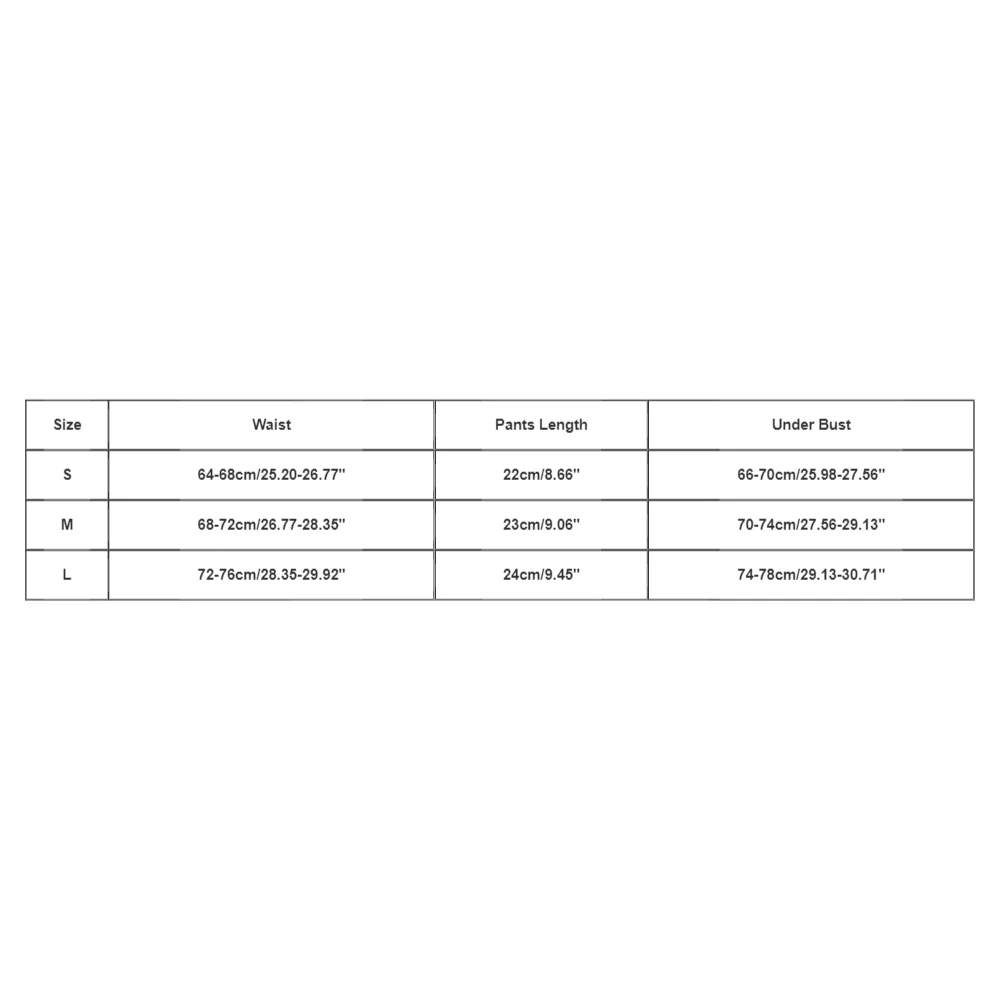 | Size | Waist | Pants Length | Under Bust |
|---|---|---|---|
| S | 64-68cm/25.20-26.77'' | 22cm/8.66'' | 66-70cm/25.98-27.56'' |
| M | 68-72cm/26.77-28.35'' | 23cm/9.06'' | 70-74cm/27.56-29.13'' |
| L | 72-76cm/28.35-29.92'' | 24cm/9.45'' | 74-78cm/29.13-30.71'' |